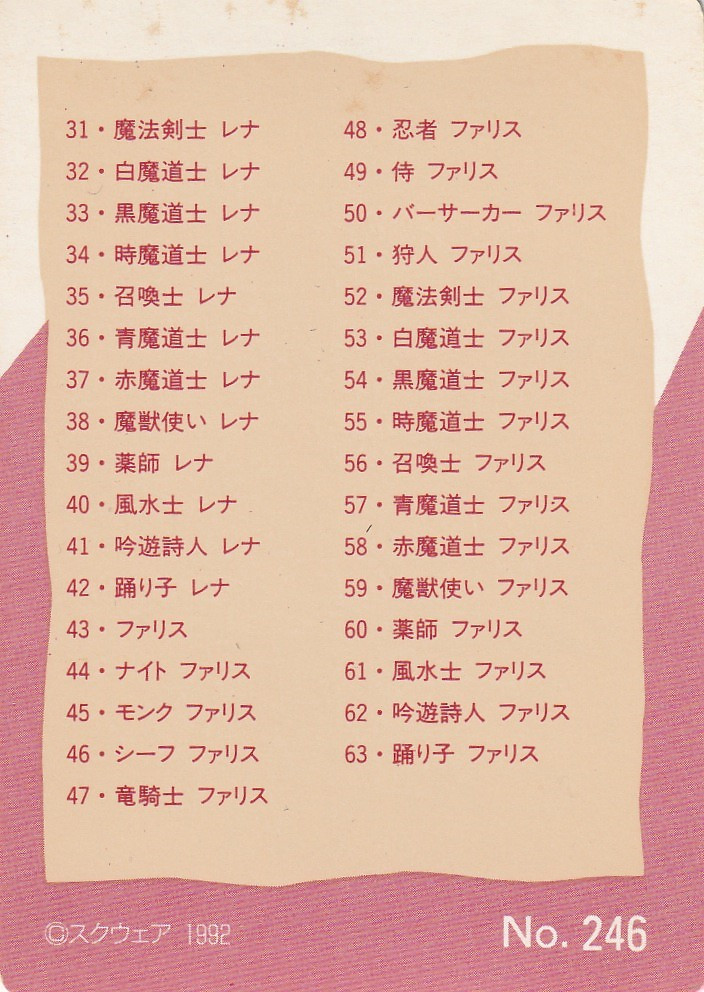 31・魔法剣士 レナ
32・白魔道士 レナ
33・黒魔道士 レナ
34・時魔道士 レナ
35・召喚士 レナ
36・青魔道士 レナ
37・赤魔道士 レナ
38・魔獣使い レナ
39・薬師 レナ
40・風水士 レナ
41・吟遊詩人 レナ
42・踊り子 レナ
43・ファリス
44・ナイト ファリス
45・モンク ファリス
46・シーフ ファリス
47・竜騎士 ファリス

48・忍者 ファリス
49・侍 ファリス
50・バーサーカー ファリス
51・狩人 ファリス
52・魔法剣士 ファリス
53・白魔道士 ファリス
54・黒魔道士 ファリス
55・時魔道士 ファリス
56・召喚士 ファリス
57・青魔道士 ファリス
58・赤魔道士 ファリス
59・魔獣使い ファリス
60・薬師 ファリス
61・風水士 ファリス
62・吟遊詩人 ファリス
63・踊り子 ファリス

©スクウェア 1992

No. 246